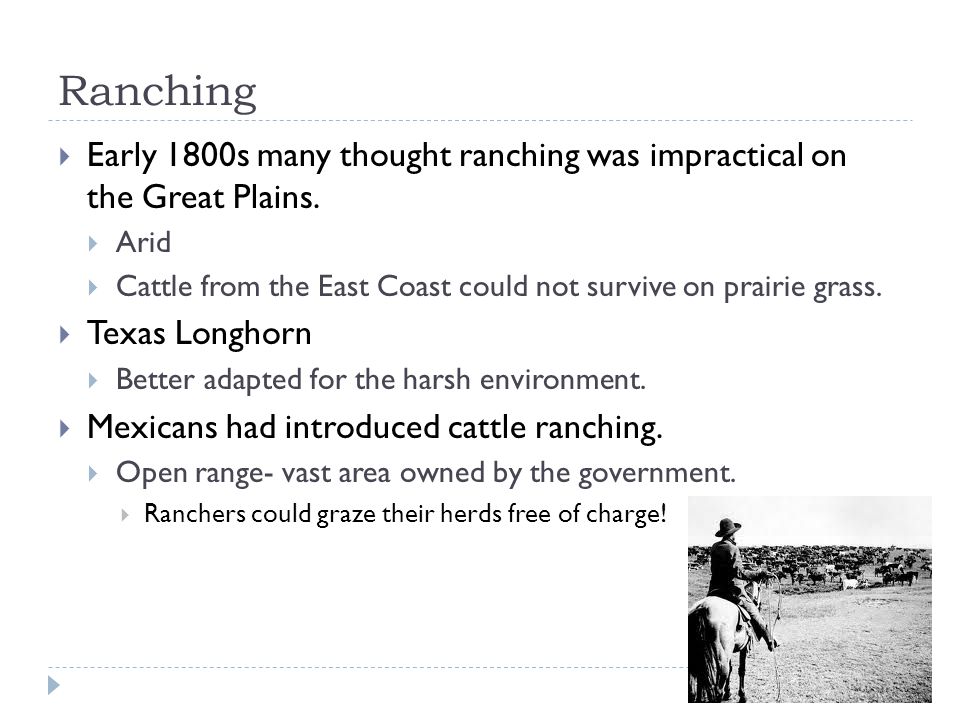 Ranching

Early 1800s many thought ranching was impractical on the Great Plains.

Arid

Cattle from the East Coast could not survive on prairie grass.

Texas Longhorn

Better adapted for the harsh environment.

Mexicans had introduced cattle ranching.

Open range- vast area owned by the government.

Ranchers could graze their herds free of charge!